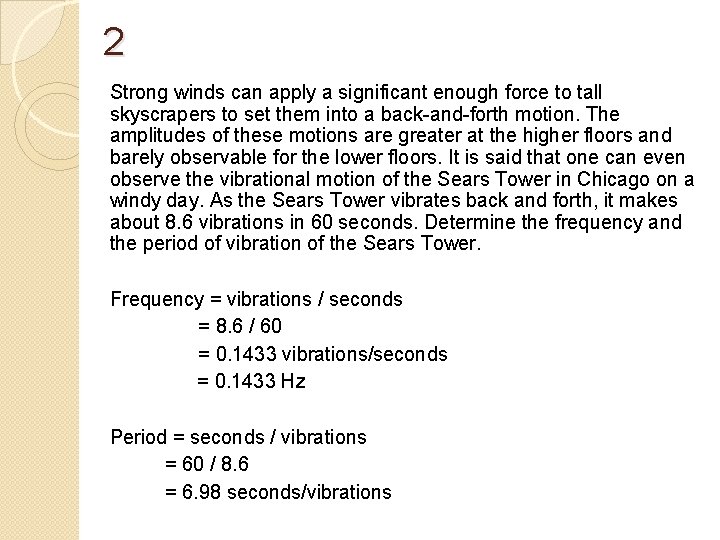 2

Strong winds can apply a significant enough force to tall skyscrapers to set them into a back-and-forth motion. The amplitudes of these motions are greater at the higher floors and barely observable for the lower floors. It is said that one can even observe the vibrational motion of the Sears Tower in Chicago on a windy day. As the Sears Tower vibrates back and forth, it makes about 8.6 vibrations in 60 seconds. Determine the frequency and the period of vibration of the Sears Tower.

Frequency = vibrations / seconds
= 8.6 / 60
= 0.1433 vibrations/seconds
= 0.1433 Hz

Period = seconds / vibrations
= 60 / 8.6
= 6.98 seconds/vibrations